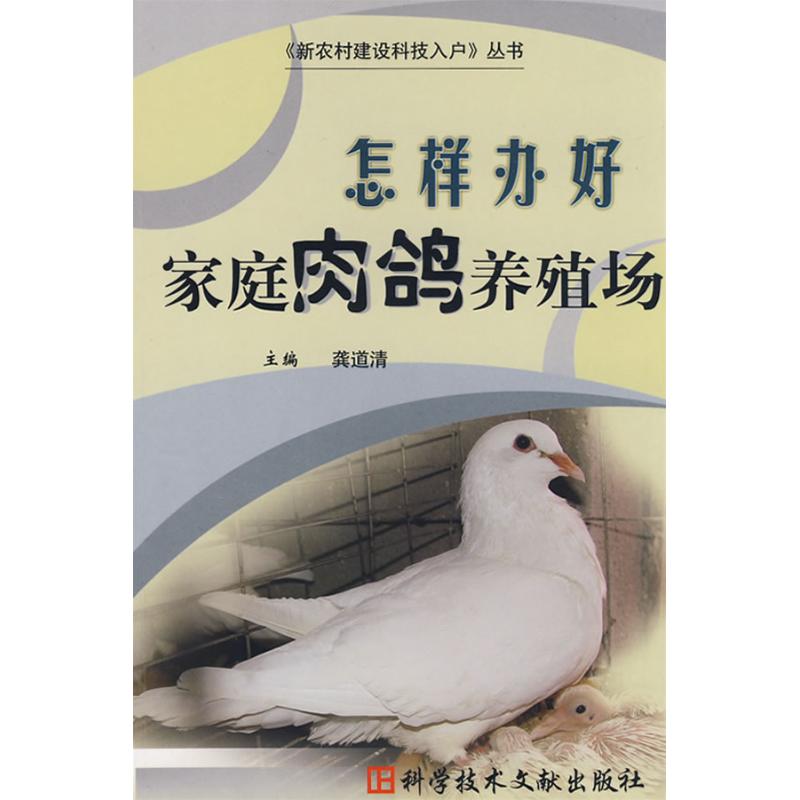 《新农村建设科技入户》丛书

怎样办好
家庭肉鸽养殖场

主编 龚道清

科学技术文献出版社